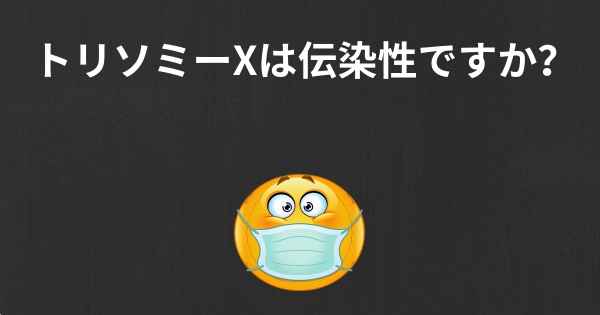 トリソミーXは伝染性ですか?